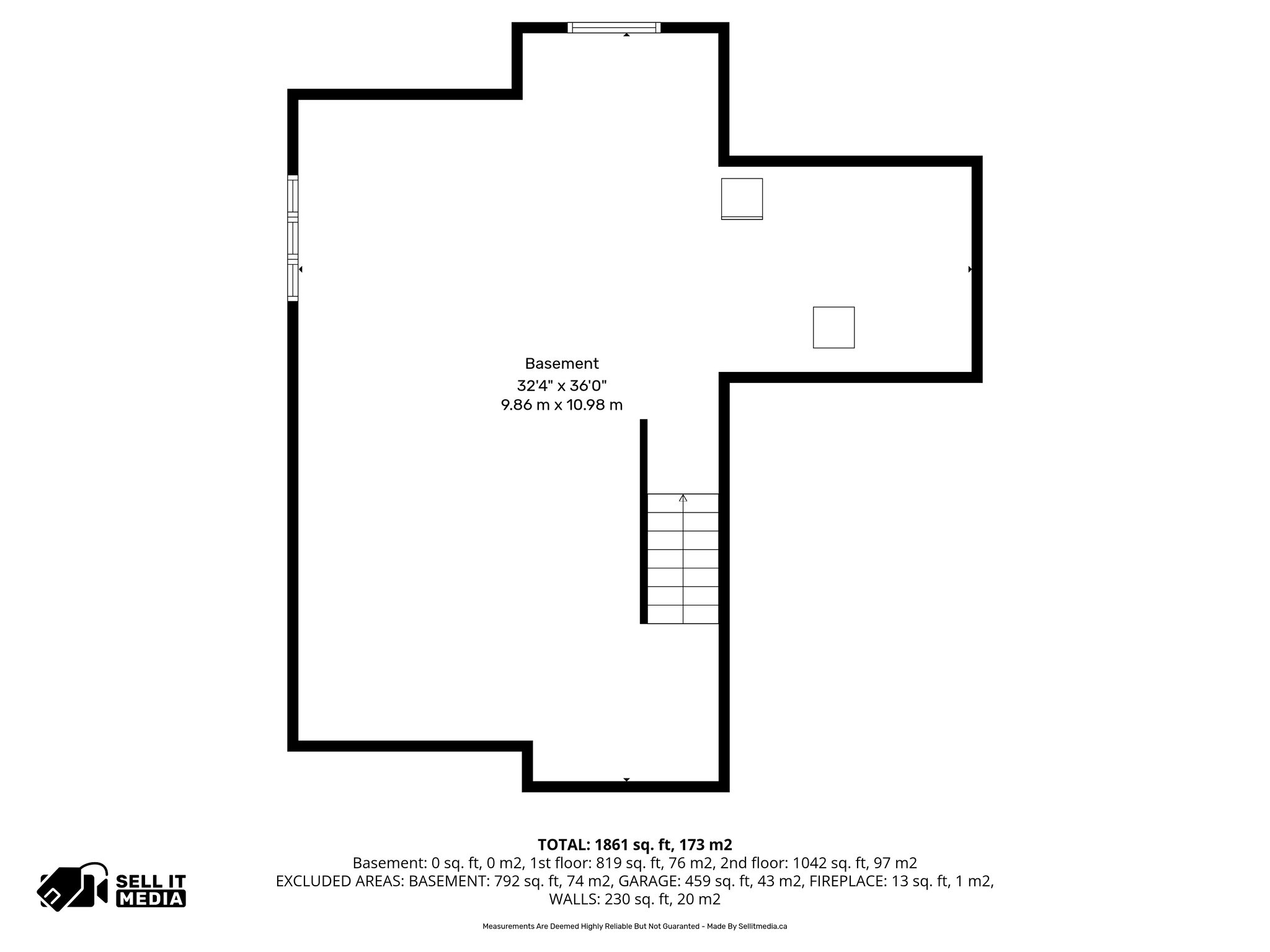 Basement
32'4" x 36'0"
9.86 m x 10.98 m

TOTAL: 1861 sq. ft, 173 m2
Basement: 0 sq. ft, 0 m2, 1st floor: 819 sq. ft, 76 m2, 2nd floor: 1042 sq. ft, 97 m2
EXCLUDED AREAS: BASEMENT: 792 sq. ft, 74 m2, GARAGE: 459 sq. ft, 43 m2, FIREPLACE: 13 sq. ft, 1 m2, WALLS: 230 sq. ft, 20 m2

SELL IT MEDIA

Measurements Are Deemed Highly Reliable But Not Guaranted - Made By Sellitmedia.ca